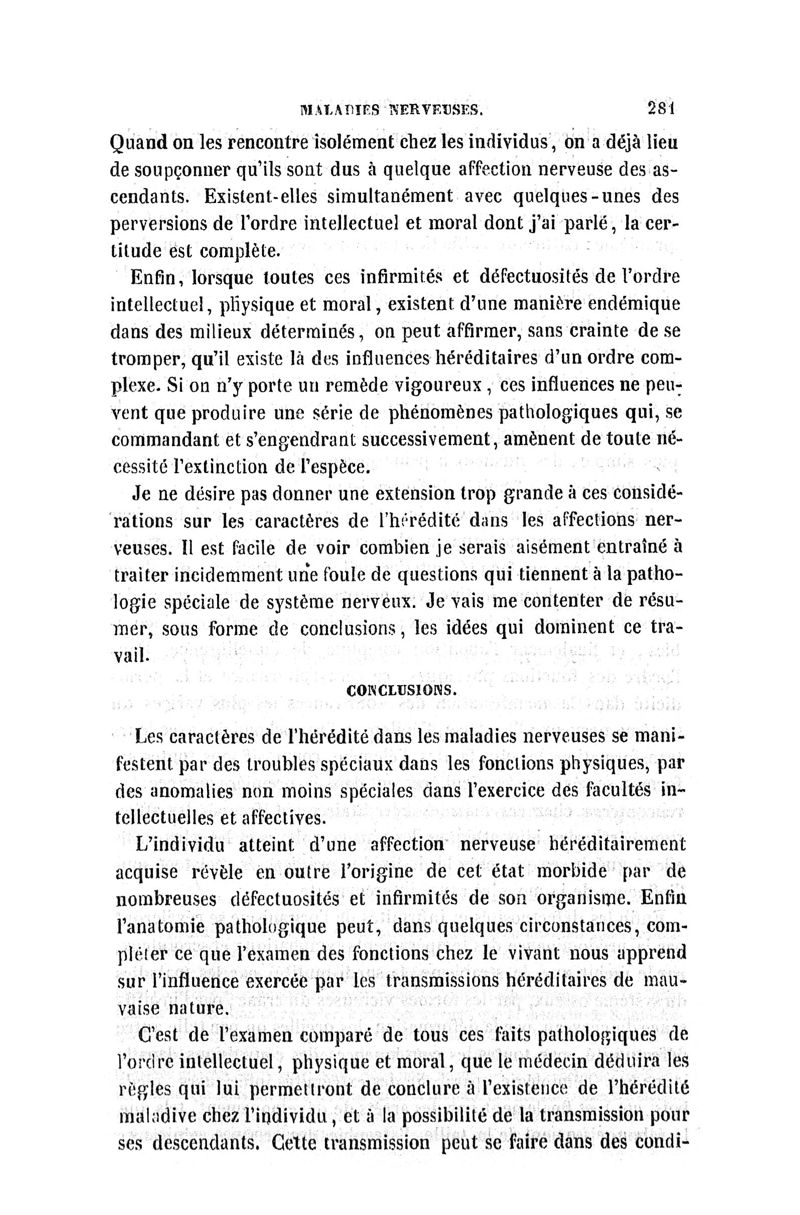 MALADIES NERVEUSES. 281

Quand on les rencontre isolément chez les individus, on a déjà lieu de soupçonner qu'ils sont dus à quelque affection nerveuse des ascendants. Existent-elles simultanément avec quelques-unes des perversions de l'ordre intellectuel et moral dont j'ai parlé, la certitude est complète.

Enfin, lorsque toutes ces infirmités et défectuosités de l'ordre intellectuel, physique et moral, existent d'une manière endémique dans des milieux déterminés, on peut affirmer, sans crainte de se tromper, qu'il existe là des influences héréditaires d'un ordre complexe. Si on n'y porte un remède vigoureux, ces influences ne peuvent que produire une série de phénomènes pathologiques qui, se commandant et s'engendrant successivement, amènent de toute nécessité l'extinction de l'espèce.

Je ne désire pas donner une extension trop grande à ces considérations sur les caractères de l'hérédité dans les affections nerveuses. Il est facile de voir combien je serais aisément entraîné à traiter incidemment une foule de questions qui tiennent à la pathologie spéciale de système nerveux. Je vais me contenter de résumer, sous forme de conclusions, les idées qui dominent ce travail.

CONCLUSIONS.

Les caractères de l'hérédité dans les maladies nerveuses se manifestent par des troubles spéciaux dans les fonctions physiques, par des anomalies non moins spéciales dans l'exercice des facultés intellectuelles et affectives.

L'individu atteint d'une affection nerveuse héréditairement acquise révèle en outre l'origine de cet état morbide par de nombreuses défectuosités et infirmités de son organisme. Enfin l'anatomie pathologique peut, dans quelques circonstances, compléter ce que l'examen des fonctions chez le vivant nous apprend sur l'influence exercée par les transmissions héréditaires de mauvaise nature.

C'est de l'examen comparé de tous ces faits pathologiques de l'ordre intellectuel, physique et moral, que le médecin déduira les règles qui lui permettront de conclure à l'existence de l'hérédité maladive chez l'individu, et à la possibilité de la transmission pour ses descendants. Cette transmission peut se faire dans des condi-